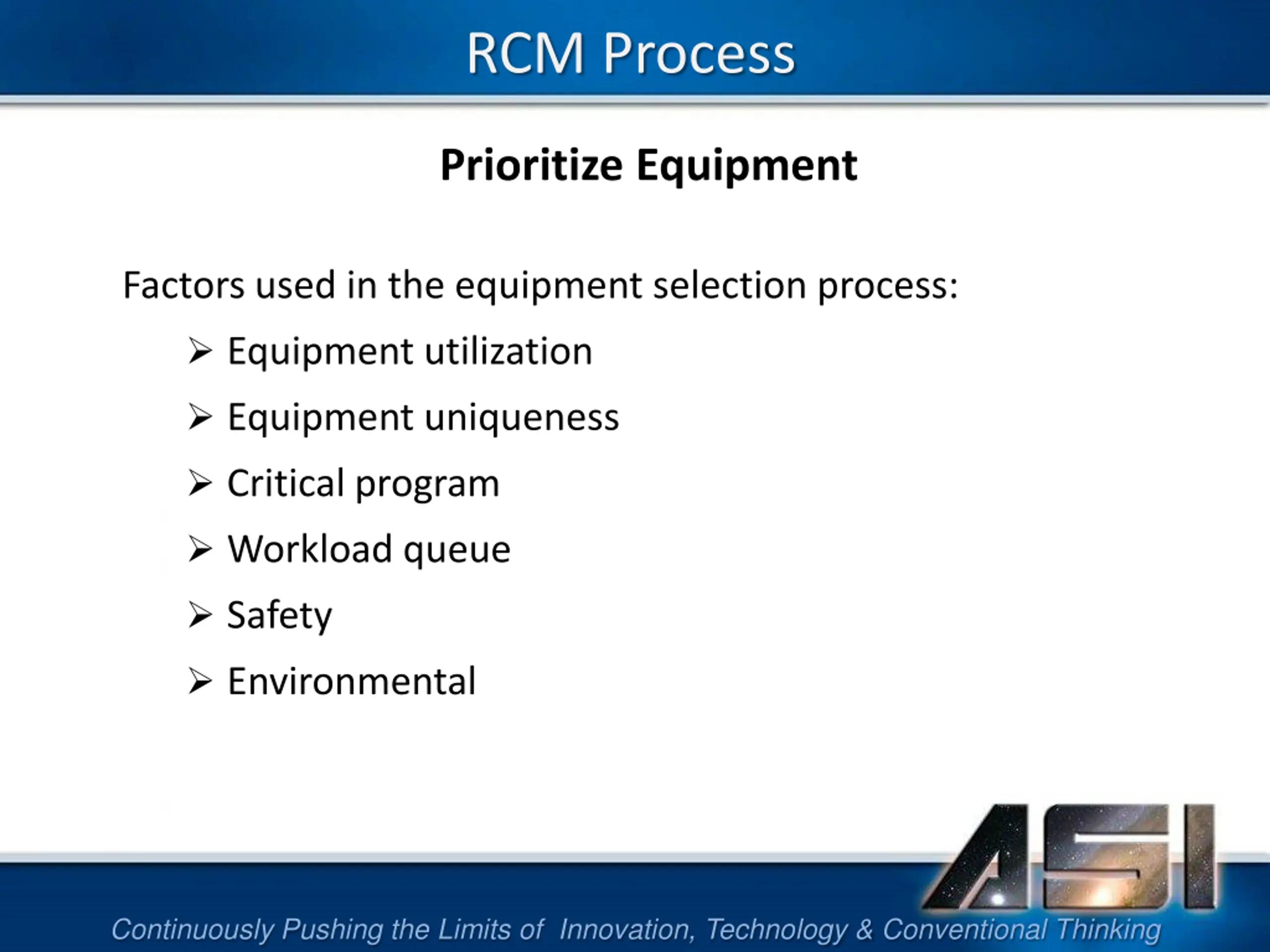 RCM Process

Prioritize Equipment

Factors used in the equipment selection process:

➢ Equipment utilization

➢ Equipment uniqueness

➢ Critical program

➢ Workload queue

➢ Safety

➢ Environmental

ASI

Continuously Pushing the Limits of Innovation, Technology & Conventional Thinking